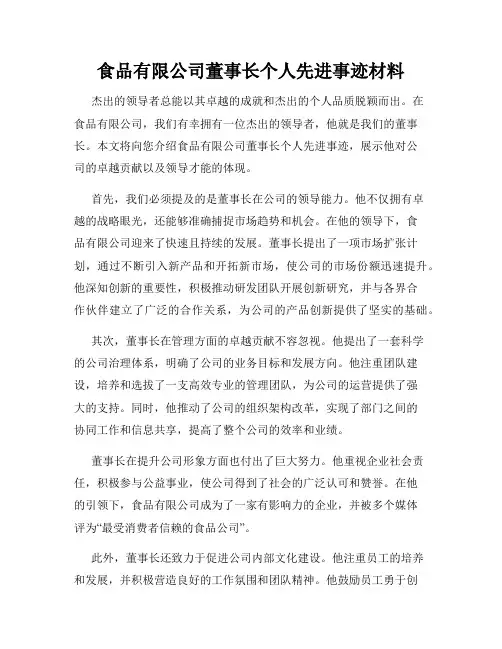 食品有限公司董事长个人先进事迹材料

杰出的领导者总能以其卓越的成就和杰出的个人品质脱颖而出。在食品有限公司，我们有幸拥有一位杰出的领导者，他就是我们的董事长。本文将向您介绍食品有限公司董事长个人先进事迹，展示他对公司的卓越贡献以及领导才能的体现。

首先，我们必须提及的是董事长在公司的领导能力。他不仅拥有卓越的战略眼光，还能够准确捕捉市场趋势和机会。在他的领导下，食品有限公司迎来了快速且持续的发展。董事长提出了一项市场扩张计划，通过不断引入新产品和开拓新市场，使公司的市场份额迅速提升。他深知创新的重要性，积极推动研发团队开展创新研究，并与各界合作伙伴建立了广泛的合作关系，为公司的产品创新提供了坚实的基础。

其次，董事长在管理方面的卓越贡献不容忽视。他提出了一套科学的公司治理体系，明确了公司的业务目标和发展方向。他注重团队建设，培养和选拔了一支高效专业的管理团队，为公司的运营提供了强大的支持。同时，他推动了公司的组织架构改革，实现了部门之间的协同工作和信息共享，提高了整个公司的效率和业绩。

董事长在提升公司形象方面也付出了巨大努力。他重视企业社会责任，积极参与公益事业，使公司得到了社会的广泛认可和赞誉。在他的引领下，食品有限公司成为了一家有影响力的企业，并被多个媒体评为“最受消费者信赖的食品公司”。

此外，董事长还致力于促进公司内部文化建设。他注重员工的培养和发展，并积极营造良好的工作氛围和团队精神。他鼓励员工勇于创